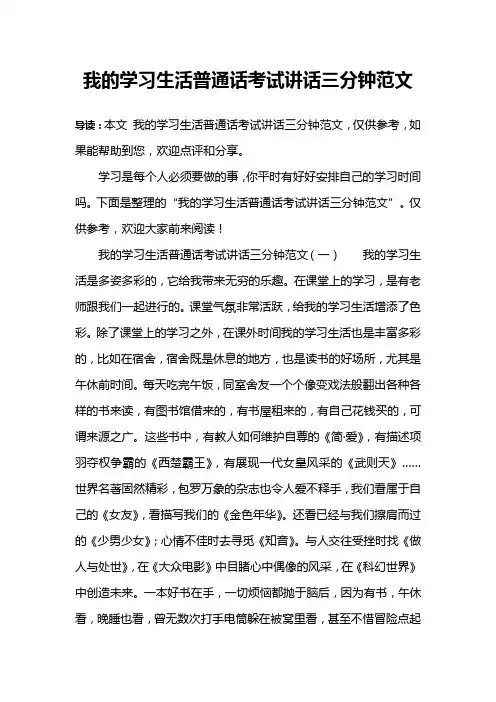 我的学习生活普通话考试讲话三分钟范文

导读：本文 我的学习生活普通话考试讲话三分钟范文，仅供参考，如果能帮助到您，欢迎点评和分享。

学习是每个人必须要做的事，你平时有好好安排自己的学习时间吗。下面是整理的“我的学习生活普通话考试讲话三分钟范文”。仅供参考，欢迎大家前来阅读！

我的学习生活普通话考试讲话三分钟范文（一）　　我的学习生活是多姿多彩的，它给我带来无穷的乐趣。在课堂上的学习，是有老师跟我们一起进行的。课堂气氛非常活跃，给我的学习生活增添了色彩。除了课堂上的学习之外，在课外时间我的学习生活也是丰富多彩的，比如在宿舍，宿舍既是休息的地方，也是读书的好场所，尤其是午休前时间。每天吃完午饭，同室舍友一个个像变戏法般翻出各种各样的书来读，有图书馆借来的，有书屋租来的，有自己花钱买的，可谓来源之广。这些书中，有教人如何维护自尊的《简·爱》，有描述项羽夺权争霸的《西楚霸王》，有展现一代女皇风采的《武则天》……世界名著固然精彩，包罗万象的杂志也令人爱不释手，我们看属于自己的《女友》，看描写我们的《金色年华》。还看已经与我们擦肩而过的《少男少女》；心情不佳时去寻觅《知音》。与人交往受挫时找《做人与处世》，在《大众电影》中目睹心中偶像的风采，在《科幻世界》中创造未来。一本好书在手，一切烦恼都抛于脑后，因为有书，午休看，晚睡也看，曾无数次打手电筒躲在被窝里看，甚至不惜冒险点起